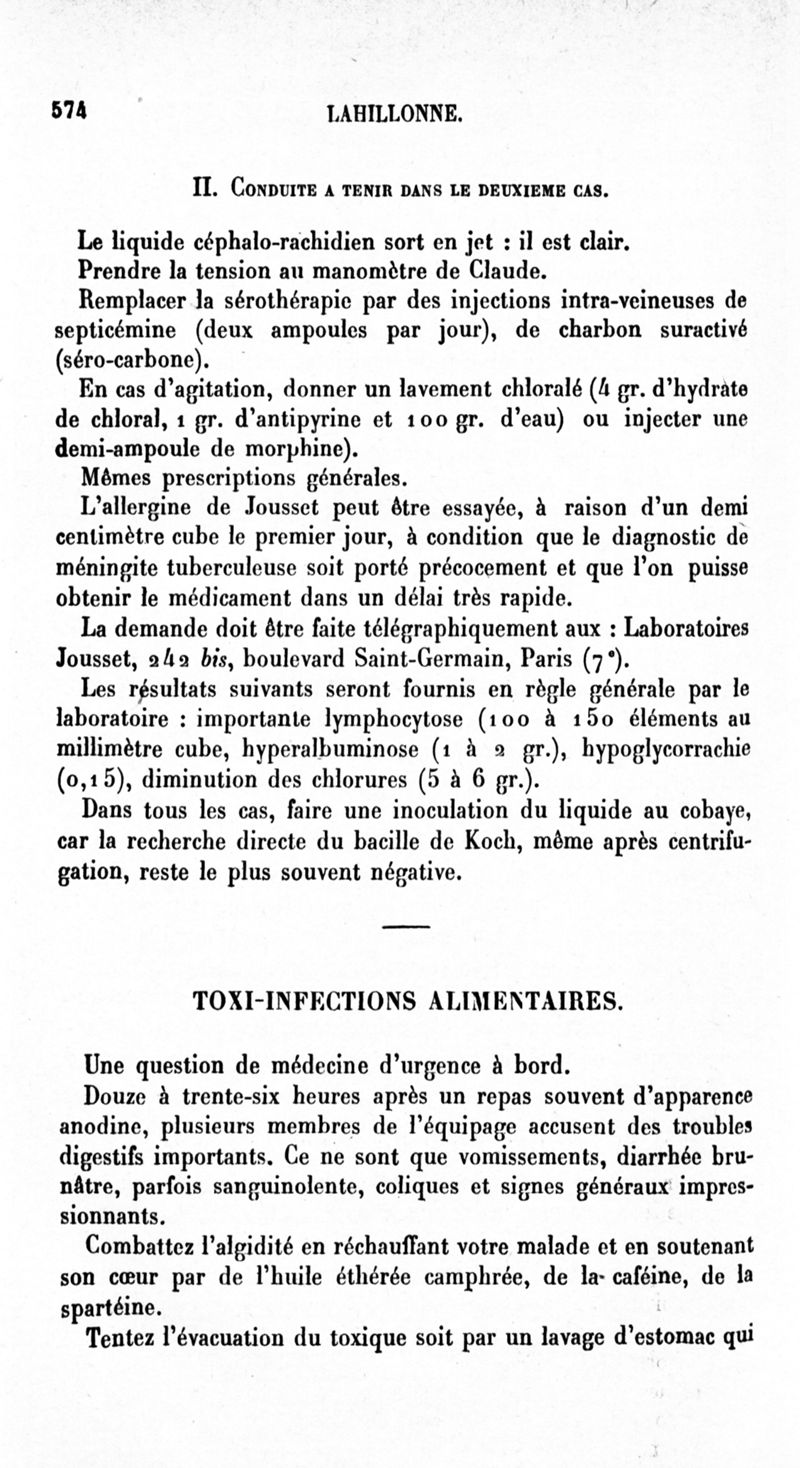 574 LAHILLONNE.

II. Conduite a tenir dans le deuxieme cas.

Le liquide céphalo-rachidien sort en jet : il est clair.

Prendre la tension au manomètre de Claude.

Remplacer la sérothérapie par des injections intra-veineuses de septicémine (deux ampoules par jour), de charbon suractivé (séro-carbone).

En cas d'agitation, donner un lavement chloralé (4 gr. d'hydrate de chloral, 1 gr. d'antipyrine et 100 gr. d'eau) ou injecter une demi-ampoule de morphine).

Mêmes prescriptions générales.

L'allergine de Jousset peut être essayée, à raison d'un demi centimètre cube le premier jour, à condition que le diagnostic de méningite tuberculeuse soit porté précocement et que l'on puisse obtenir le médicament dans un délai très rapide.

La demande doit être faite télégraphiquement aux : Laboratoires Jousset, 242 bis, boulevard Saint-Germain, Paris (7e).

Les résultats suivants seront fournis en règle générale par le laboratoire : importante lymphocytose (100 à 150 éléments au millimètre cube, hyperalbuminose (1 à 2 gr.), hypoglycorrachie (0,15), diminution des chlorures (5 à 6 gr.).

Dans tous les cas, faire une inoculation du liquide au cobaye, car la recherche directe du bacille de Koch, même après centrifugation, reste le plus souvent négative.

TOXI-INFECTIONS ALIMENTAIRES.

Une question de médecine d'urgence à bord.

Douze à trente-six heures après un repas souvent d'apparence anodine, plusieurs membres de l'équipage accusent des troubles digestifs importants. Ce ne sont que vomissements, diarrhée brunâtre, parfois sanguinolente, coliques et signes généraux impressionnants.

Combattez l'algidité en réchauffant votre malade et en soutenant son cœur par de l'huile éthérée camphrée, de la caféine, de la spartéine.

Tentez l'évacuation du toxique soit par un lavage d'estomac qui